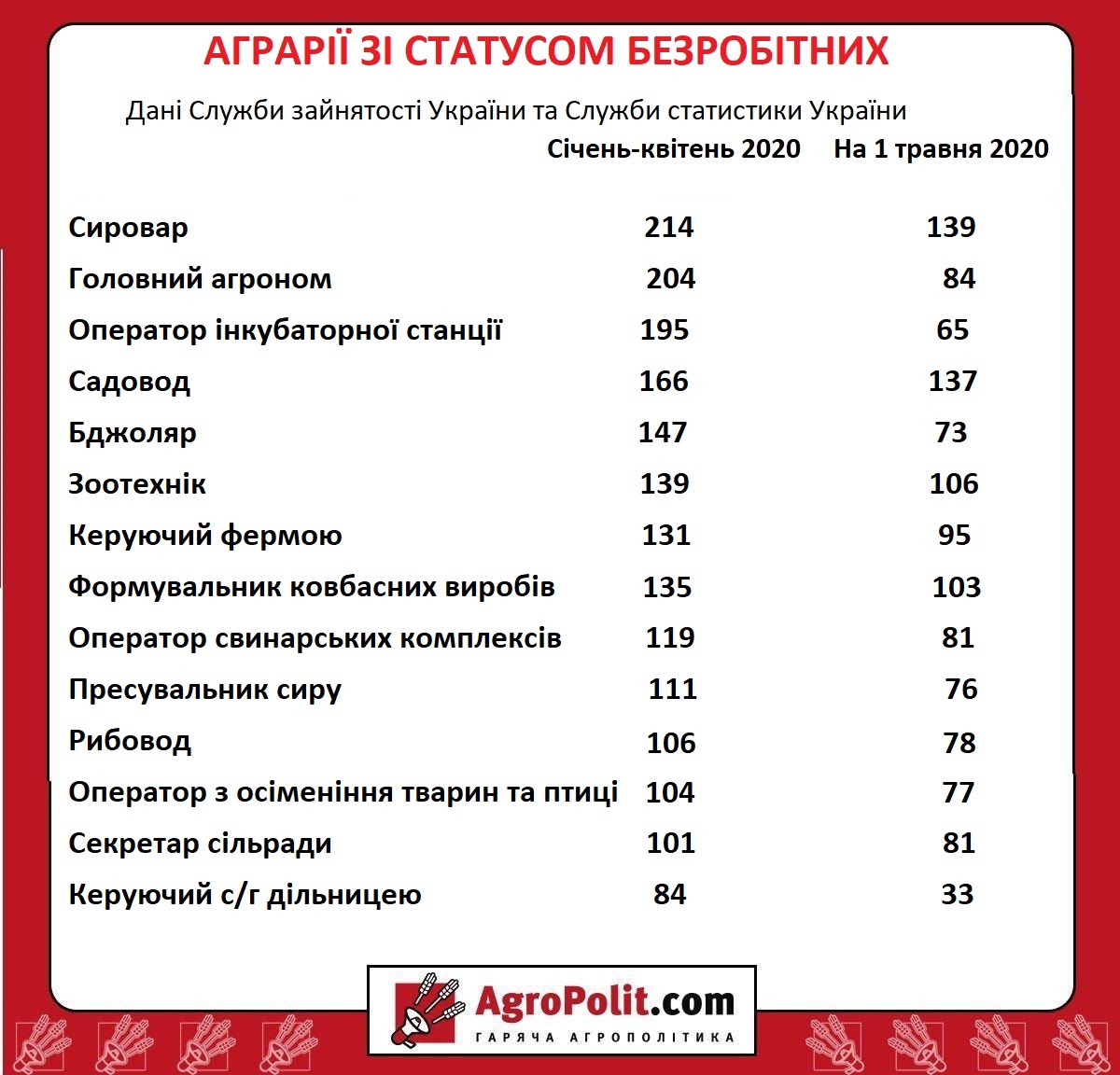 АГРАРІЇ ЗІ СТАТУСОМ БЕЗРОБІТНИХ

Дані Служби зайнятості України та Служби статистики України

| | Січень-квітень 2020 | На 1 травня 2020 |
|---|---|---|
| Сировар | 214 | 139 |
| Головний агроном | 204 | 84 |
| Оператор інкубаторної станції | 195 | 65 |
| Садовод | 166 | 137 |
| Бджоляр | 147 | 73 |
| Зоотехнік | 139 | 106 |
| Керуючий фермою | 131 | 95 |
| Формувальник ковбасних виробів | 135 | 103 |
| Оператор свинарських комплексів | 119 | 81 |
| Пресувальник сиру | 111 | 76 |
| Рибовод | 106 | 78 |
| Оператор з осіменіння тварин та птиці | 104 | 77 |
| Секретар сільради | 101 | 81 |
| Керуючий с/г дільницею | 84 | 33 |

AgroPolit.com
ГАРЯЧА АГРОПОЛІТИКА